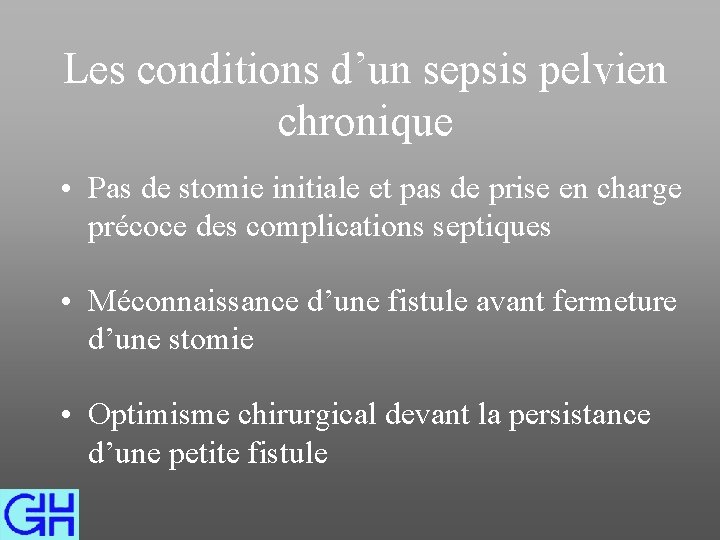 Les conditions d’un sepsis pelvien chronique

• Pas de stomie initiale et pas de prise en charge précoce des complications septiques

• Méconnaissance d’une fistule avant fermeture d’une stomie

• Optimisme chirurgical devant la persistance d’une petite fistule

GHH